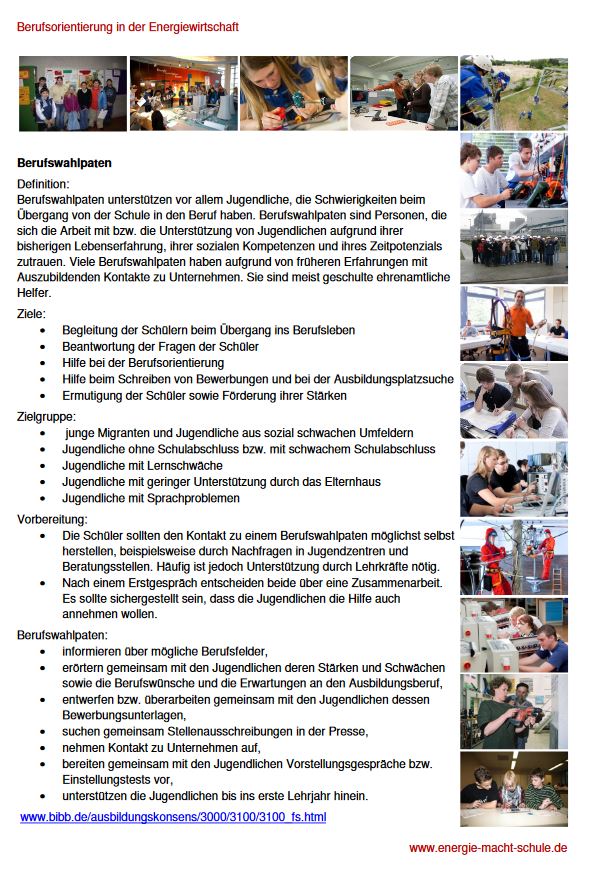 Berufsorientierung in der Energiewirtschaft

**Berufswahlpaten**

Definition:
Berufswahlpaten unterstützen vor allem Jugendliche, die Schwierigkeiten beim Übergang von der Schule in den Beruf haben. Berufswahlpaten sind Personen, die sich die Arbeit mit bzw. die Unterstützung von Jugendlichen aufgrund ihrer bisherigen Lebenserfahrung, ihrer sozialen Kompetenzen und ihres Zeitpotenzials zutrauen. Viele Berufswahlpaten haben aufgrund von früheren Erfahrungen mit Auszubildenden Kontakte zu Unternehmen. Sie sind meist geschulte ehrenamtliche Helfer.

Ziele:
- Begleitung der Schülern beim Übergang ins Berufsleben
- Beantwortung der Fragen der Schüler
- Hilfe bei der Berufsorientierung
- Hilfe beim Schreiben von Bewerbungen und bei der Ausbildungsplatzsuche
- Ermutigung der Schüler sowie Förderung ihrer Stärken

Zielgruppe:
- junge Migranten und Jugendliche aus sozial schwachen Umfeldern
- Jugendliche ohne Schulabschluss bzw. mit schwachem Schulabschluss
- Jugendliche mit Lernschwäche
- Jugendliche mit geringer Unterstützung durch das Elternhaus
- Jugendliche mit Sprachproblemen

Vorbereitung:
- Die Schüler sollten den Kontakt zu einem Berufswahlpaten möglichst selbst herstellen, beispielsweise durch Nachfragen in Jugendzentren und Beratungsstellen. Häufig ist jedoch Unterstützung durch Lehrkräfte nötig.
- Nach einem Erstgespräch entscheiden beide über eine Zusammenarbeit. Es sollte sichergestellt sein, dass die Jugendlichen die Hilfe auch annehmen wollen.

Berufswahlpaten:
- informieren über mögliche Berufsfelder,
- erörtern gemeinsam mit den Jugendlichen deren Stärken und Schwächen sowie die Berufswünsche und die Erwartungen an den Ausbildungsberuf,
- entwerfen bzw. überarbeiten gemeinsam mit den Jugendlichen dessen Bewerbungsunterlagen,
- suchen gemeinsam Stellenausschreibungen in der Presse,
- nehmen Kontakt zu Unternehmen auf,
- bereiten gemeinsam mit den Jugendlichen Vorstellungsgespräche bzw. Einstellungstests vor,
- unterstützen die Jugendlichen bis ins erste Lehrjahr hinein.

www.bibb.de/ausbildungskonsens/3000/3100/3100_fs.html

www.energie-macht-schule.de